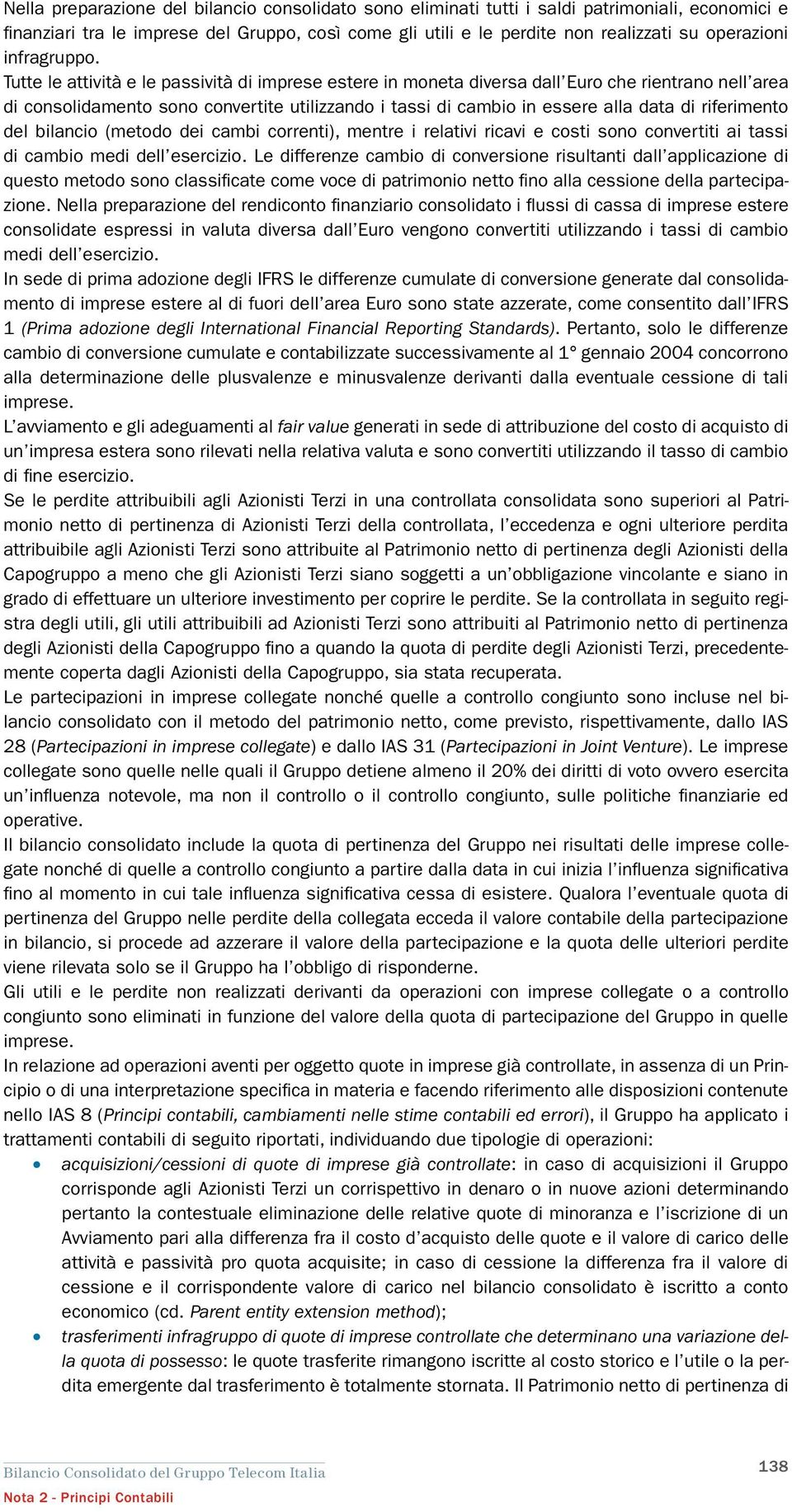 Nella preparazione del bilancio consolidato sono eliminati tutti i saldi patrimoniali, economici e finanziari tra le imprese del Gruppo, così come gli utili e le perdite non realizzati su operazioni infragruppo.
Tutte le attività e le passività di imprese estere in moneta diversa dall'Euro che rientrano nell'area di consolidamento sono convertite utilizzando i tassi di cambio in essere alla data di riferimento del bilancio (metodo dei cambi correnti), mentre i relativi ricavi e costi sono convertiti ai tassi di cambio medi dell'esercizio. Le differenze cambio di conversione risultanti dall'applicazione di questo metodo sono classificate come voce di patrimonio netto fino alla cessione della partecipazione. Nella preparazione del rendiconto finanziario consolidato i flussi di cassa di imprese estere consolidate espressi in valuta diversa dall'Euro vengono convertiti utilizzando i tassi di cambio medi dell'esercizio.
In sede di prima adozione degli IFRS le differenze cumulate di conversione generate dal consolidamento di imprese estere al di fuori dell'area Euro sono state azzerate, come consentito dall'IFRS 1 (Prima adozione degli International Financial Reporting Standards). Pertanto, solo le differenze cambio di conversione cumulate e contabilizzate successivamente al 1° gennaio 2004 concorrono alla determinazione delle plusvalenze e minusvalenze derivanti dalla eventuale cessione di tali imprese.
L'avviamento e gli adeguamenti al fair value generati in sede di attribuzione del costo di acquisto di un'impresa estera sono rilevati nella relativa valuta e sono convertiti utilizzando il tasso di cambio di fine esercizio.
Se le perdite attribuibili agli Azionisti Terzi in una controllata consolidata sono superiori al Patrimonio netto di pertinenza di Azionisti Terzi della controllata, l'eccedenza e ogni ulteriore perdita attribuibile agli Azionisti Terzi sono attribuite al Patrimonio netto di pertinenza degli Azionisti della Capogruppo a meno che gli Azionisti Terzi siano soggetti a un'obbligazione vincolante e siano in grado di effettuare un ulteriore investimento per coprire le perdite. Se la controllata in seguito registra degli utili, gli utili attribuibili ad Azionisti Terzi sono attribuiti al Patrimonio netto di pertinenza degli Azionisti della Capogruppo fino a quando la quota di perdite degli Azionisti Terzi, precedentemente coperta dagli Azionisti della Capogruppo, sia stata recuperata.
Le partecipazioni in imprese collegate nonché quelle a controllo congiunto sono incluse nel bilancio consolidato con il metodo del patrimonio netto, come previsto, rispettivamente, dallo IAS 28 (Partecipazioni in imprese collegate) e dallo IAS 31 (Partecipazioni in Joint Venture). Le imprese collegate sono quelle nelle quali il Gruppo detiene almeno il 20% dei diritti di voto ovvero esercita un'influenza notevole, ma non il controllo o il controllo congiunto, sulle politiche finanziarie ed operative.
Il bilancio consolidato include la quota di pertinenza del Gruppo nei risultati delle imprese collegate nonché di quelle a controllo congiunto a partire dalla data in cui inizia l'influenza significativa fino al momento in cui tale influenza significativa cessa di esistere. Qualora l'eventuale quota di pertinenza del Gruppo nelle perdite della collegata ecceda il valore contabile della partecipazione in bilancio, si procede ad azzerare il valore della partecipazione e la quota delle ulteriori perdite viene rilevata solo se il Gruppo ha l'obbligo di risponderne.
Gli utili e le perdite non realizzati derivanti da operazioni con imprese collegate o a controllo congiunto sono eliminati in funzione del valore della quota di partecipazione del Gruppo in quelle imprese.
In relazione ad operazioni aventi per oggetto quote in imprese già controllate, in assenza di un Principio o di una interpretazione specifica in materia e facendo riferimento alle disposizioni contenute nello IAS 8 (Principi contabili, cambiamenti nelle stime contabili ed errori), il Gruppo ha applicato i trattamenti contabili di seguito riportati, individuando due tipologie di operazioni:
• acquisizioni/cessioni di quote di imprese già controllate: in caso di acquisizioni il Gruppo corrisponde agli Azionisti Terzi un corrispettivo in denaro o in nuove azioni determinando pertanto la contestuale eliminazione delle relative quote di minoranza e l'iscrizione di un Avviamento pari alla differenza fra il costo d'acquisto delle quote e il valore di carico delle attività e passività pro quota acquisite; in caso di cessione la differenza fra il valore di cessione e il corrispondente valore di carico nel bilancio consolidato è iscritto a conto economico (cd. Parent entity extension method);
• trasferimenti infragruppo di quote di imprese controllate che determinano una variazione della quota di possesso: le quote trasferite rimangono iscritte al costo storico e l'utile o la perdita emergente dal trasferimento è totalmente stornata. Il Patrimonio netto di pertinenza di

Bilancio Consolidato del Gruppo Telecom Italia
Nota 2 - Principi Contabili
138